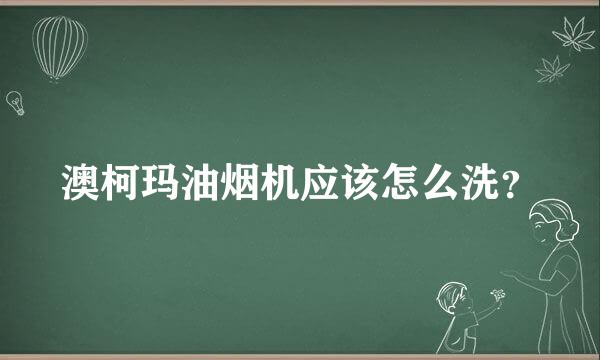 澳柯玛油烟机应该怎么洗？